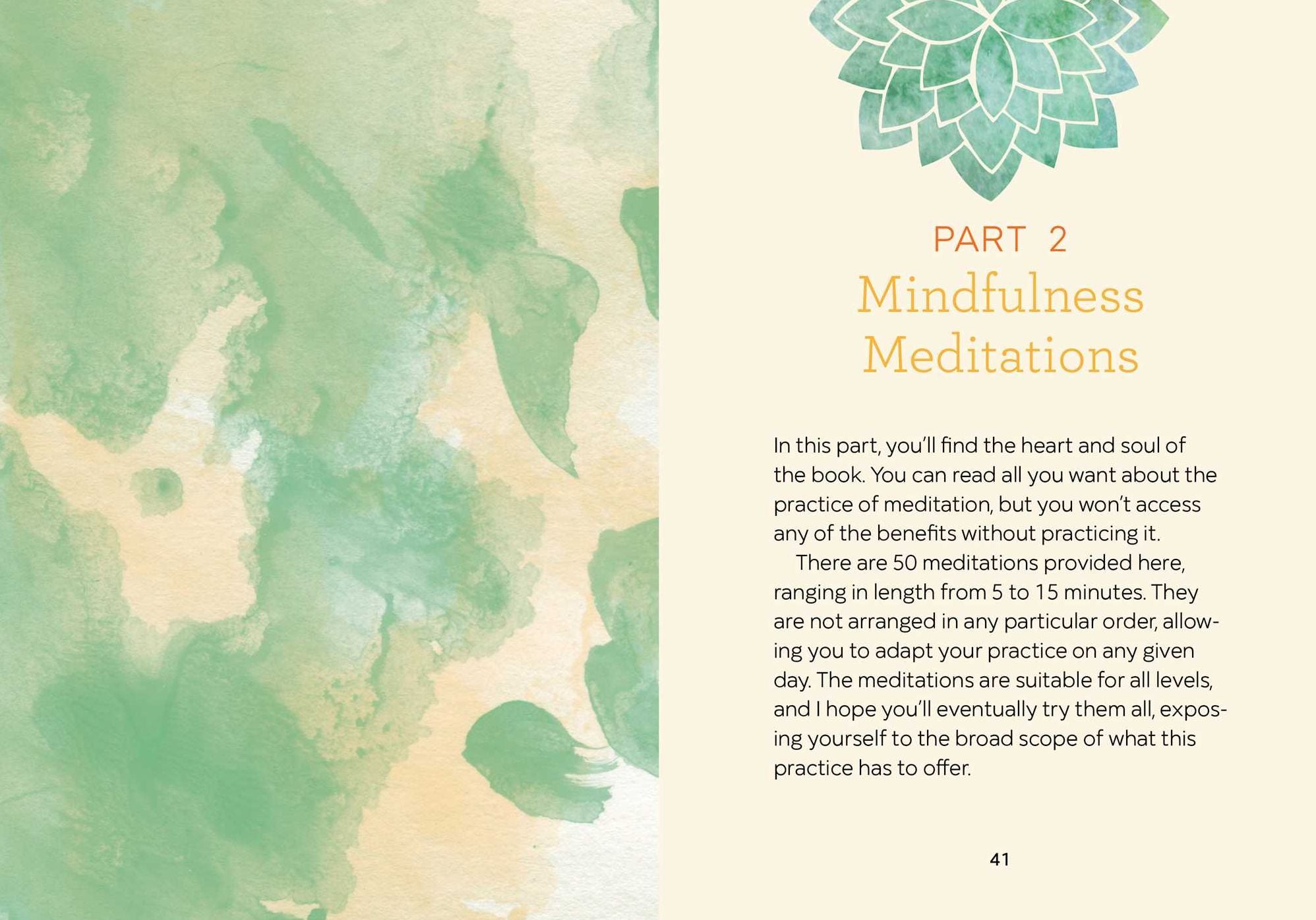 PART 2
Mindfulness Meditations

In this part, you'll find the heart and soul of the book. You can read all you want about the practice of meditation, but you won't access any of the benefits without practicing it.

There are 50 meditations provided here, ranging in length from 5 to 15 minutes. They are not arranged in any particular order, allowing you to adapt your practice on any given day. The meditations are suitable for all levels, and I hope you'll eventually try them all, exposing yourself to the broad scope of what this practice has to offer.

41